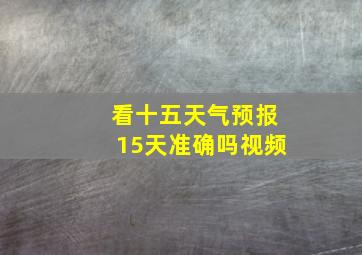 看十五天气预报
15天准确吗视频